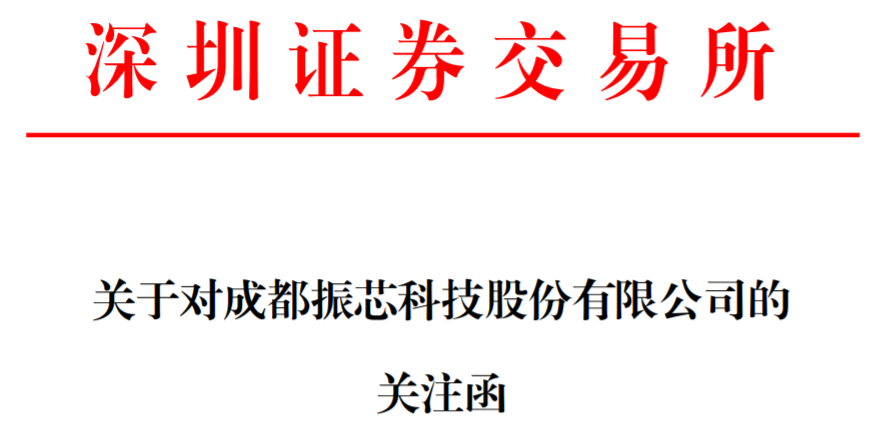 深圳证券交易所

关于对成都振芯科技股份有限公司的

关注函